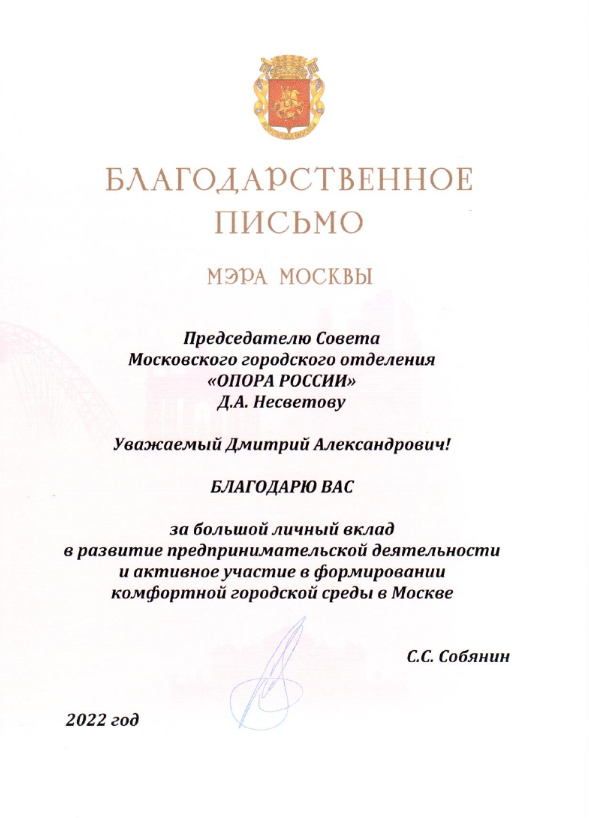 БЛАГОДАРСТВЕННОЕ ПИСЬМО

МЭРА МОСКВЫ

Председателю Совета
Московского городского отделения
«ОПОРА РОССИИ»
Д.А. Несветову

Уважаемый Дмитрий Александрович!

БЛАГОДАРЮ ВАС

за большой личный вклад
в развитие предпринимательской деятельности
и активное участие в формировании
комфортной городской среды в Москве

С.С. Собянин

2022 год